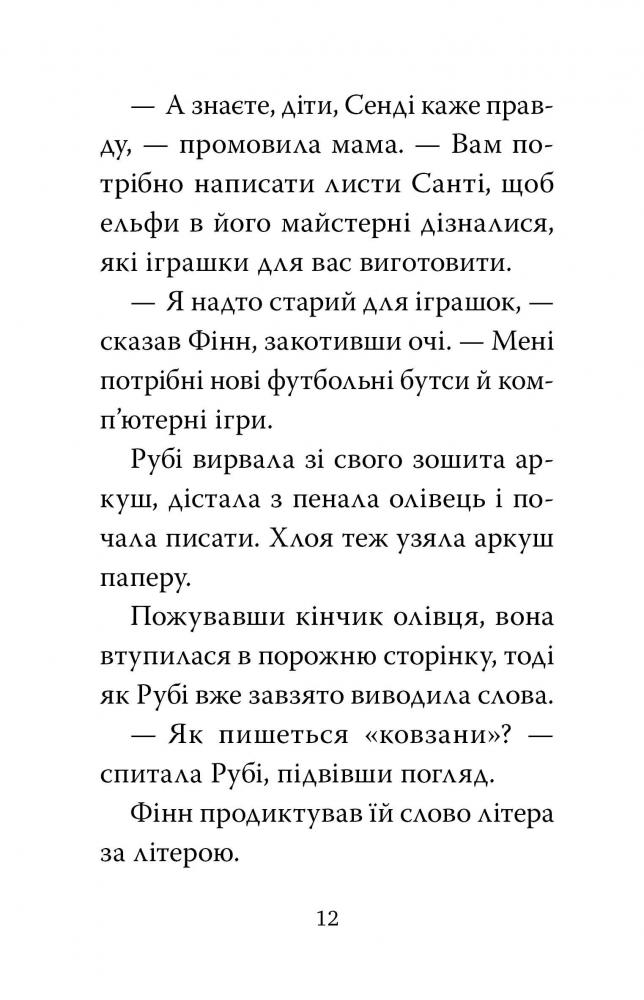 — А знаєте, діти, Сенді каже правду, — промовила мама. — Вам потрібно написати листи Санті, щоб ельфи в його майстерні дізналися, які іграшки для вас виготовити.

— Я надто старий для іграшок, — сказав Фінн, закотивши очі. — Мені потрібні нові футбольні бутси й комп'ютерні ігри.

Рубі вирвала зі свого зошита аркуш, дістала з пенала олівець і почала писати. Хлоя теж узяла аркуш паперу.

Пожувавши кінчик олівця, вона втупилася в порожню сторінку, тоді як Рубі вже завзято виводила слова.

— Як пишеться «ковзани»? — спитала Рубі, підвівши погляд.

Фінн продиктував їй слово літера за літерою.

12